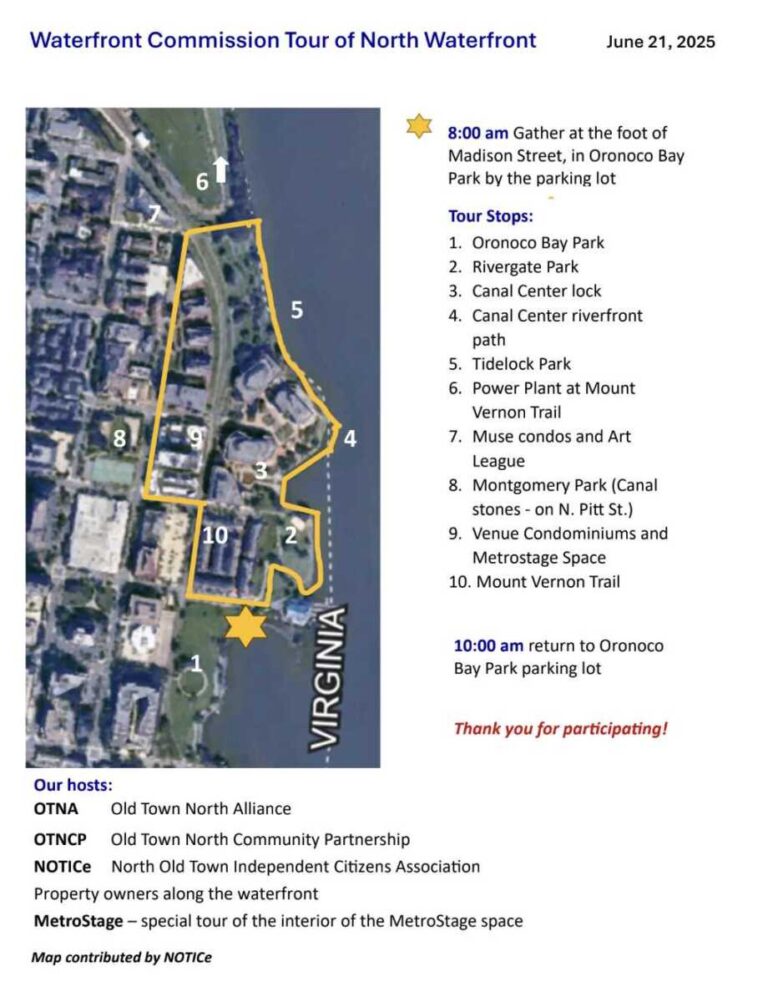 Waterfront Commission Tour of North Waterfront

June 21, 2025

6

7

5

8

9

4

3

10

2

1

VIRGINIA

8:00 am Gather at the foot of Madison Street, in Oronoco Bay Park by the parking lot

Tour Stops:

1. Oronoco Bay Park
2. Rivergate Park
3. Canal Center lock
4. Canal Center riverfront path
5. Tidelock Park
6. Power Plant at Mount Vernon Trail
7. Muse condos and Art League
8. Montgomery Park (Canal stones - on N. Pitt St.)
9. Venue Condominiums and Metrostage Space
10. Mount Vernon Trail

10:00 am return to Oronoco Bay Park parking lot

Thank you for participating!

Our hosts:

OTNA Old Town North Alliance

OTNCP Old Town North Community Partnership

NOTICe North Old Town Independent Citizens Association

Property owners along the waterfront

MetroStage – special tour of the interior of the MetroStage space

Map contributed by NOTICe